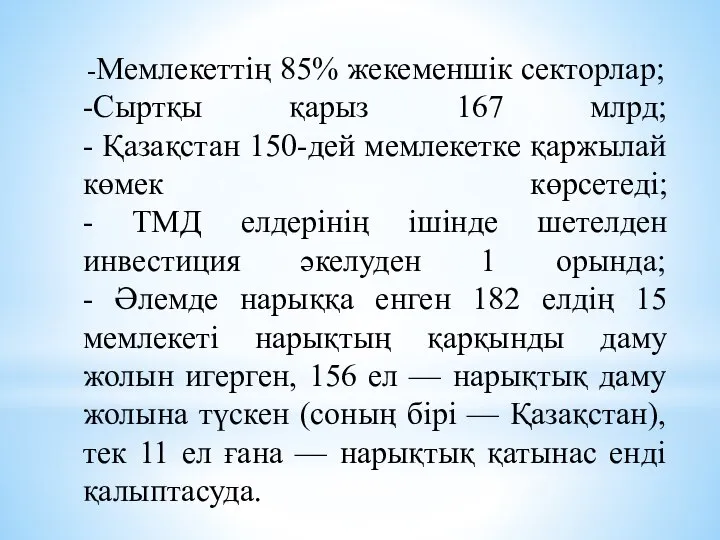 -Мемлекеттің 85% жекеменшік секторлар;
-Сыртқы қарыз 167 млрд;
- Қазақстан 150-дей мемлекетке қаржылай көмек көрсетеді;
- ТМД елдерінің ішінде шетелден инвестиция әкелуден 1 орында;
- Әлемде нарыққа енген 182 елдің 15 мемлекеті нарықтың қарқынды даму жолын игерген, 156 ел — нарықтық даму жолына түскен (соның бірі — Қазақстан), тек 11 ел ғана — нарықтық қатынас енді қалыптасуда.